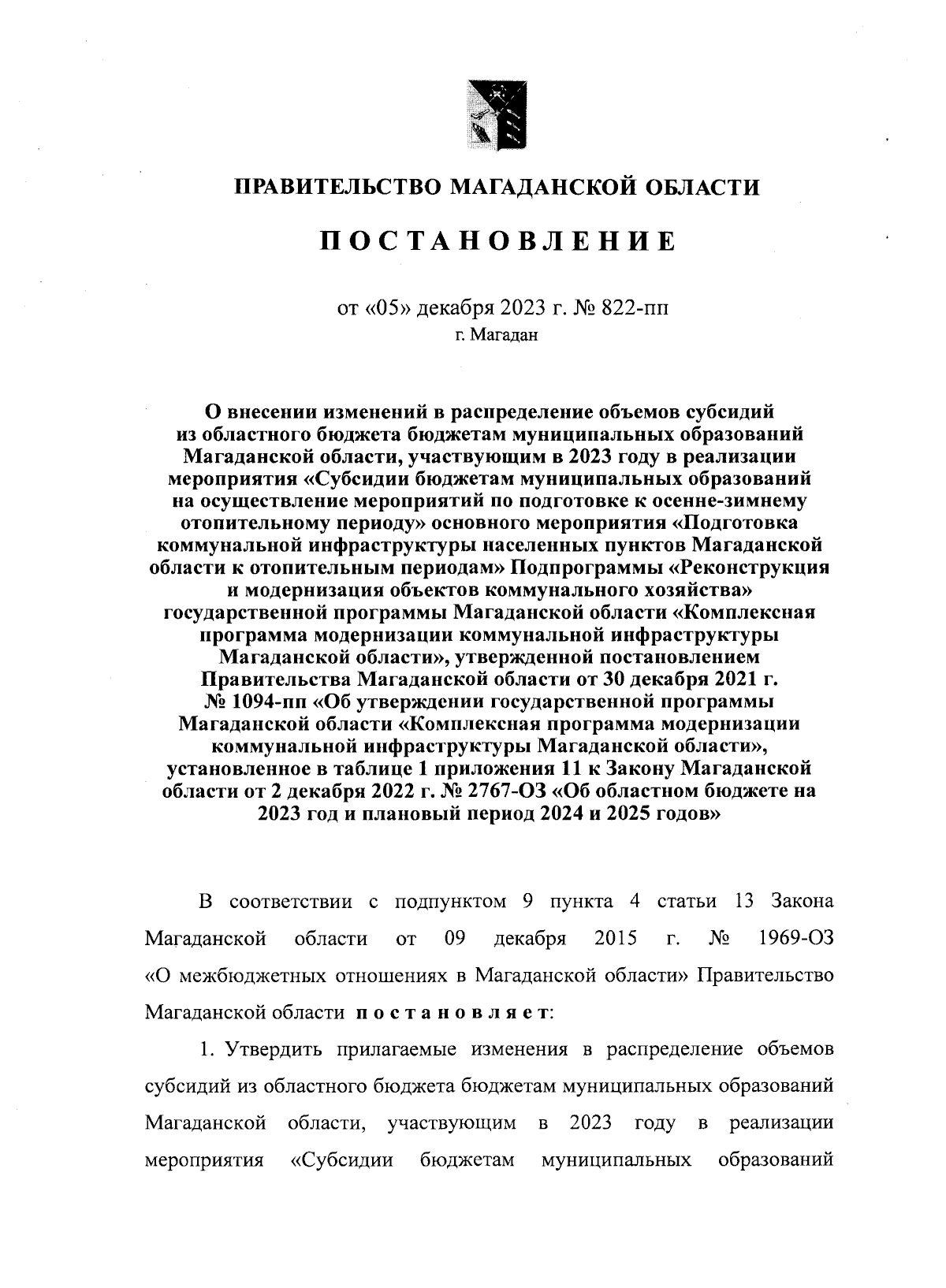 ПРАВИТЕЛЬСТВО МАГАДАНСКОЙ ОБЛАСТИ

ПОСТАНОВЛЕНИЕ

от «05» декабря 2023 г. № 822-пп
г. Магадан

О внесении изменений в распределение объемов субсидий из областного бюджета бюджетам муниципальных образований Магаданской области, участвующим в 2023 году в реализации мероприятия «Субсидии бюджетам муниципальных образований на осуществление мероприятий по подготовке к осенне-зимнему отопительному периоду» основного мероприятия «Подготовка коммунальной инфраструктуры населенных пунктов Магаданской области к отопительным периодам» Подпрограммы «Реконструкция и модернизация объектов коммунального хозяйства» государственной программы Магаданской области «Комплексная программа модернизации коммунальной инфраструктуры Магаданской области», утвержденной постановлением Правительства Магаданской области от 30 декабря 2021 г. № 1094-пп «Об утверждении государственной программы Магаданской области «Комплексная программа модернизации коммунальной инфраструктуры Магаданской области», установленное в таблице 1 приложения 11 к Закону Магаданской области от 2 декабря 2022 г. № 2767-ОЗ «Об областном бюджете на 2023 год и плановый период 2024 и 2025 годов»

В соответствии с подпунктом 9 пункта 4 статьи 13 Закона Магаданской области от 09 декабря 2015 г. № 1969-ОЗ «О межбюджетных отношениях в Магаданской области» Правительство Магаданской области постановляет:

1. Утвердить прилагаемые изменения в распределение объемов субсидий из областного бюджета бюджетам муниципальных образований Магаданской области, участвующим в 2023 году в реализации мероприятия «Субсидии бюджетам муниципальных образований